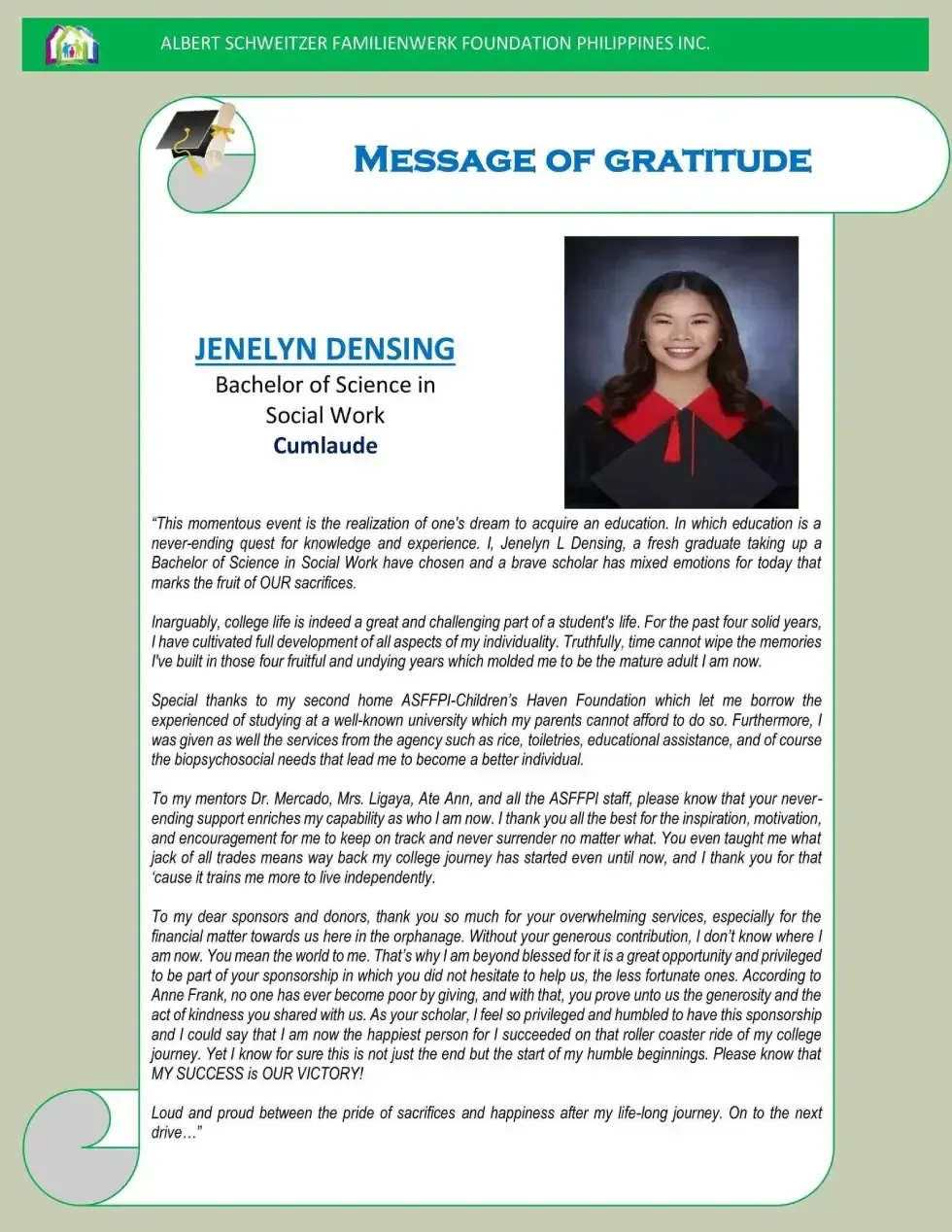 ALBERT SCHWEITZER FAMILIENWERK FOUNDATION PHILIPPINES INC.

MESSAGE OF GRATITUDE

JENELYN DENSING
Bachelor of Science in
Social Work
Cumlaude

"This momentous event is the realization of one's dream to acquire an education. In which education is a never-ending quest for knowledge and experience. I, Jenelyn L Densing, a fresh graduate taking up a Bachelor of Science in Social Work have chosen and a brave scholar has mixed emotions for today that marks the fruit of OUR sacrifices.

Inarguably, college life is indeed a great and challenging part of a student's life. For the past four solid years, I have cultivated full development of all aspects of my individuality. Truthfully, time cannot wipe the memories I've built in those four fruitful and undying years which molded me to be the mature adult I am now.

Special thanks to my second home ASFFPI-Children's Haven Foundation which let me borrow the experienced of studying at a well-known university which my parents cannot afford to do so. Furthermore, I was given as well the services from the agency such as rice, toiletries, educational assistance, and of course the biopsychosocial needs that lead me to become a better individual.

To my mentors Dr. Mercado, Mrs. Ligaya, Ate Ann, and all the ASFFPI staff, please know that your never-ending support enriches my capability as who I am now. I thank you all the best for the inspiration, motivation, and encouragement for me to keep on track and never surrender no matter what. You even taught me what jack of all trades means way back my college journey has started even until now, and I thank you for that 'cause it trains me more to live independently.

To my dear sponsors and donors, thank you so much for your overwhelming services, especially for the financial matter towards us here in the orphanage. Without your generous contribution, I don't know where I am now. You mean the world to me. That's why I am beyond blessed for it is a great opportunity and privileged to be part of your sponsorship in which you did not hesitate to help us, the less fortunate ones. According to Anne Frank, no one has ever become poor by giving, and with that, you prove unto us the generosity and the act of kindness you shared with us. As your scholar, I feel so privileged and humbled to have this sponsorship and I could say that I am now the happiest person for I succeeded on that roller coaster ride of my college journey. Yet I know for sure this is not just the end but the start of my humble beginnings. Please know that MY SUCCESS is OUR VICTORY!

Loud and proud between the pride of sacrifices and happiness after my life-long journey. On to the next drive…"